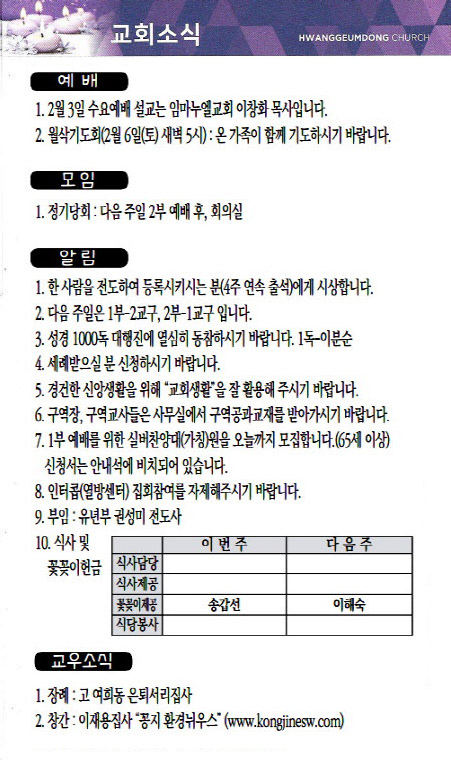 교회소식

HWANGGEUMDONG CHURCH

예 배

1. 2월 3일 수요예배 설교는 임마누엘교회 이창화 목사입니다.
2. 월삭기도회(2월 6일(토) 새벽 5시) : 온 가족이 함께 기도하시기 바랍니다.

모 임

1. 정기당회 : 다음 주일 2부 예배 후, 회의실

알 림

1. 한 사람을 전도하여 등록시키시는 분(4주 연속 출석)에게 시상합니다.
2. 다음 주일은 1부-2교구, 2부-1교구 입니다.
3. 성경 1000독 대행진에 열심히 동참하시기 바랍니다. 1독-이분순
4. 세례받으실 분 신청하시기 바랍니다.
5. 경건한 신앙생활을 위해 "교회생활"을 잘 활용해 주시기 바랍니다.
6. 구역장, 구역교사들은 사무실에서 구역공과교재를 받아가시기 바랍니다.
7. 1부 예배를 위한 실버찬양대(가칭)원을 오늘까지 모집합니다.(65세 이상) 신청서는 안내석에 비치되어 있습니다.
8. 인터콥(열방센터) 집회참여를 자제해주시기 바랍니다.
9. 부임 : 유년부 권성미 전도사
10. 식사 및 꽃꽂이헌금

| | 이 번 주 | 다 음 주 |
|---|---|---|
| 식사담당 | | |
| 식사제공 | | |
| 꽃꽂이제공 | 송갑선 | 이해숙 |
| 식당봉사 | | |

교우소식

1. 장례 : 고 여희동 은퇴서리집사
2. 창간 : 이재용집사 "콩지 환경뉘우스" (www.kongjinesw.com)